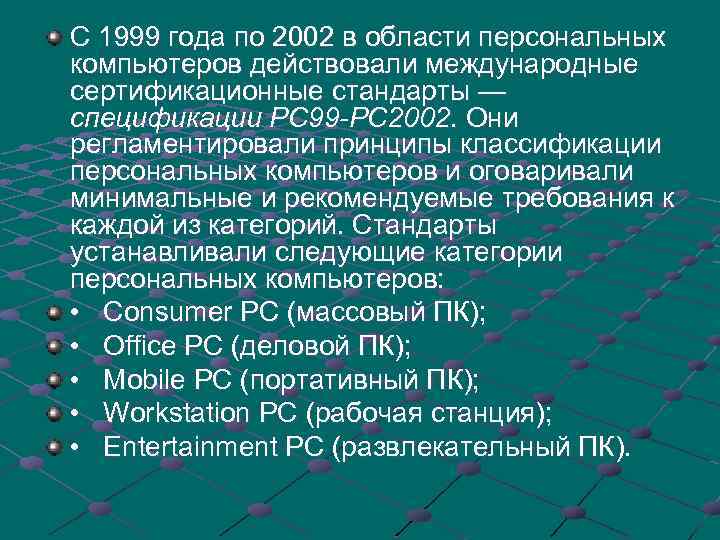 С 1999 года по 2002 в области персональных компьютеров действовали международные сертификационные стандарты — спецификации PC99-PC2002. Они регламентировали принципы классификации персональных компьютеров и оговаривали минимальные и рекомендуемые требования к каждой из категорий. Стандарты устанавливали следующие категории персональных компьютеров:

• Consumer PC (массовый ПК);

• Office PC (деловой ПК);

• Mobile PC (портативный ПК);

• Workstation PC (рабочая станция);

• Entertainment PC (развлекательный ПК).